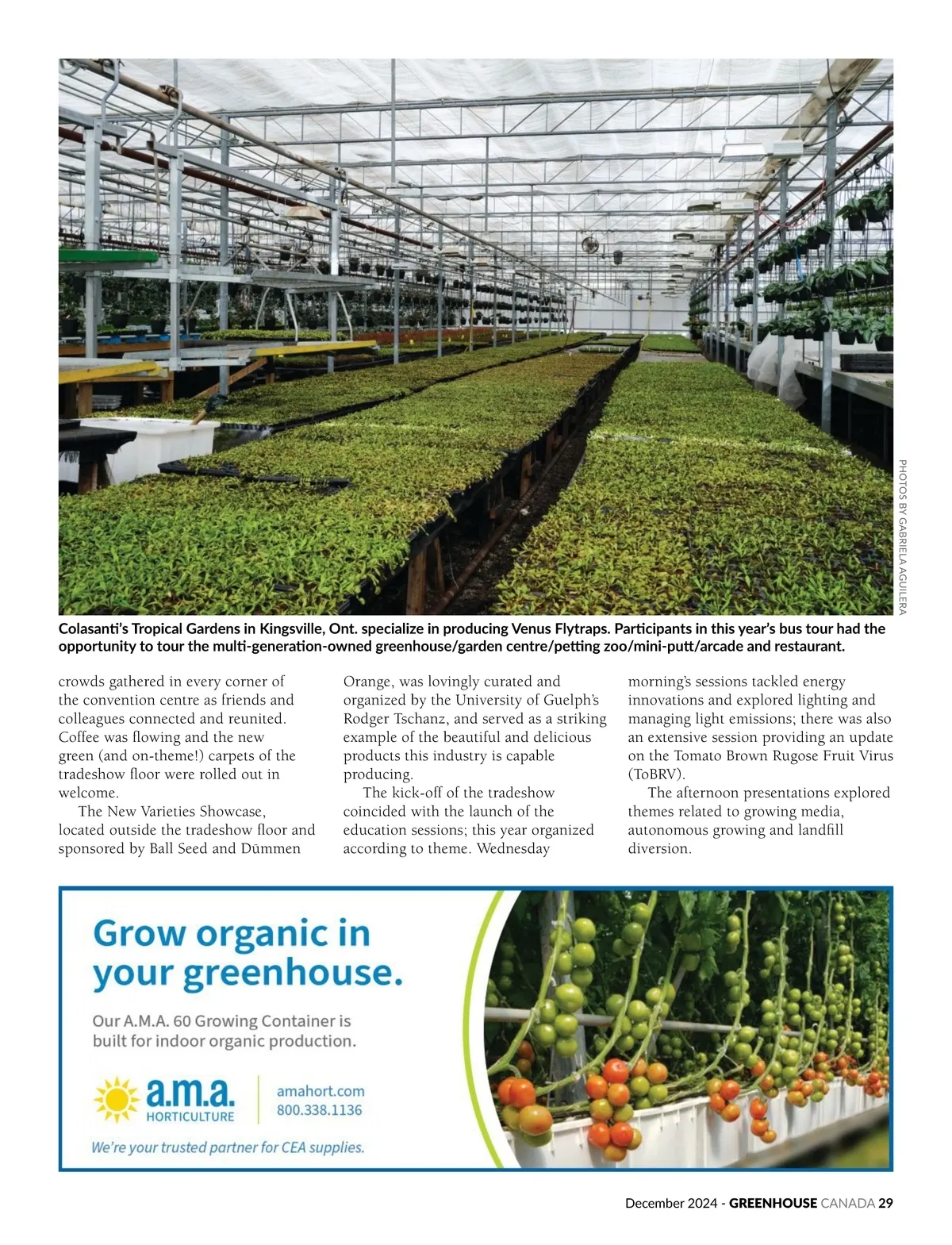 PHOTOS BY GABRIELA AGUILERA

Colasanti's Tropical Gardens in Kingsville, Ont. specialize in producing Venus Flytraps. Participants in this year's bus tour had the opportunity to tour the multi-generation-owned greenhouse/garden centre/petting zoo/mini-putt/arcade and restaurant.

crowds gathered in every corner of the convention centre as friends and colleagues connected and reunited. Coffee was flowing and the new green (and on-theme!) carpets of the tradeshow floor were rolled out in welcome.

The New Varieties Showcase, located outside the tradeshow floor and sponsored by Ball Seed and Dümmen Orange, was lovingly curated and organized by the University of Guelph's Rodger Tschanz, and served as a striking example of the beautiful and delicious products this industry is capable producing.

The kick-off of the tradeshow coincided with the launch of the education sessions; this year organized according to theme. Wednesday morning's sessions tackled energy innovations and explored lighting and managing light emissions; there was also an extensive session providing an update on the Tomato Brown Rugose Fruit Virus (ToBRV).

The afternoon presentations explored themes related to growing media, autonomous growing and landfill diversion.

Grow organic in your greenhouse.

Our A.M.A. 60 Growing Container is built for indoor organic production.

a.m.a. HORTICULTURE

amahort.com
800.338.1136

We're your trusted partner for CEA supplies.

December 2024 - GREENHOUSE CANADA 29